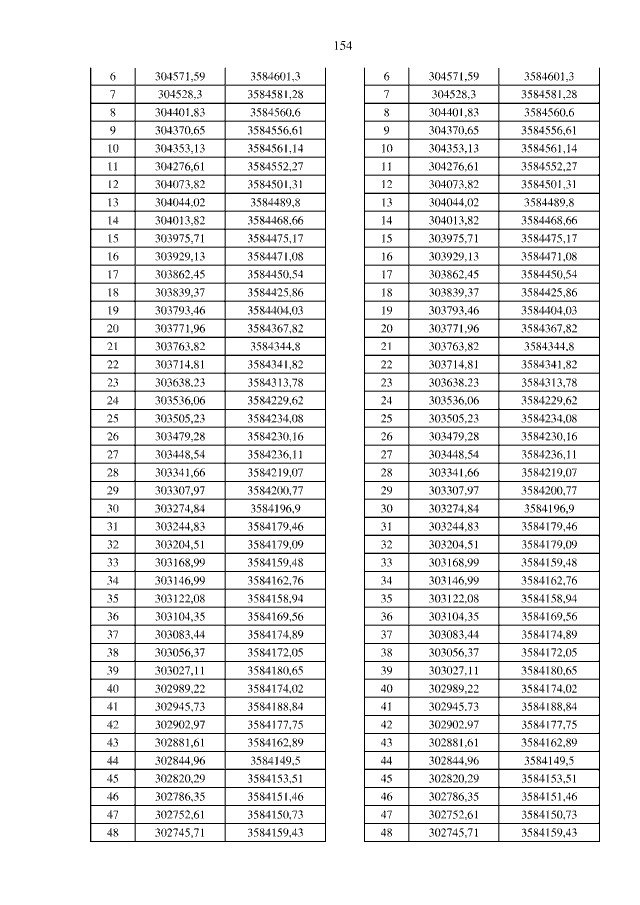 154

| 6 | 304571,59 | 3584601,3 |
|---|---|---|
| 7 | 304528,3 | 3584581,28 |
| 8 | 304401,83 | 3584560,6 |
| 9 | 304370,65 | 3584556,61 |
| 10 | 304353,13 | 3584561,14 |
| 11 | 304276,61 | 3584552,27 |
| 12 | 304073,82 | 3584501,31 |
| 13 | 304044,02 | 3584489,8 |
| 14 | 304013,82 | 3584468,66 |
| 15 | 303975,71 | 3584475,17 |
| 16 | 303929,13 | 3584471,08 |
| 17 | 303862,45 | 3584450,54 |
| 18 | 303839,37 | 3584425,86 |
| 19 | 303793,46 | 3584404,03 |
| 20 | 303771,96 | 3584367,82 |
| 21 | 303763,82 | 3584344,8 |
| 22 | 303714,81 | 3584341,82 |
| 23 | 303638,23 | 3584313,78 |
| 24 | 303536,06 | 3584229,62 |
| 25 | 303505,23 | 3584234,08 |
| 26 | 303479,28 | 3584230,16 |
| 27 | 303448,54 | 3584236,11 |
| 28 | 303341,66 | 3584219,07 |
| 29 | 303307,97 | 3584200,77 |
| 30 | 303274,84 | 3584196,9 |
| 31 | 303244,83 | 3584179,46 |
| 32 | 303204,51 | 3584179,09 |
| 33 | 303168,99 | 3584159,48 |
| 34 | 303146,99 | 3584162,76 |
| 35 | 303122,08 | 3584158,94 |
| 36 | 303104,35 | 3584169,56 |
| 37 | 303083,44 | 3584174,89 |
| 38 | 303056,37 | 3584172,05 |
| 39 | 303027,11 | 3584180,65 |
| 40 | 302989,22 | 3584174,02 |
| 41 | 302945,73 | 3584188,84 |
| 42 | 302902,97 | 3584177,75 |
| 43 | 302881,61 | 3584162,89 |
| 44 | 302844,96 | 3584149,5 |
| 45 | 302820,29 | 3584153,51 |
| 46 | 302786,35 | 3584151,46 |
| 47 | 302752,61 | 3584150,73 |
| 48 | 302745,71 | 3584159,43 |

| 6 | 304571,59 | 3584601,3 |
|---|---|---|
| 7 | 304528,3 | 3584581,28 |
| 8 | 304401,83 | 3584560,6 |
| 9 | 304370,65 | 3584556,61 |
| 10 | 304353,13 | 3584561,14 |
| 11 | 304276,61 | 3584552,27 |
| 12 | 304073,82 | 3584501,31 |
| 13 | 304044,02 | 3584489,8 |
| 14 | 304013,82 | 3584468,66 |
| 15 | 303975,71 | 3584475,17 |
| 16 | 303929,13 | 3584471,08 |
| 17 | 303862,45 | 3584450,54 |
| 18 | 303839,37 | 3584425,86 |
| 19 | 303793,46 | 3584404,03 |
| 20 | 303771,96 | 3584367,82 |
| 21 | 303763,82 | 3584344,8 |
| 22 | 303714,81 | 3584341,82 |
| 23 | 303638,23 | 3584313,78 |
| 24 | 303536,06 | 3584229,62 |
| 25 | 303505,23 | 3584234,08 |
| 26 | 303479,28 | 3584230,16 |
| 27 | 303448,54 | 3584236,11 |
| 28 | 303341,66 | 3584219,07 |
| 29 | 303307,97 | 3584200,77 |
| 30 | 303274,84 | 3584196,9 |
| 31 | 303244,83 | 3584179,46 |
| 32 | 303204,51 | 3584179,09 |
| 33 | 303168,99 | 3584159,48 |
| 34 | 303146,99 | 3584162,76 |
| 35 | 303122,08 | 3584158,94 |
| 36 | 303104,35 | 3584169,56 |
| 37 | 303083,44 | 3584174,89 |
| 38 | 303056,37 | 3584172,05 |
| 39 | 303027,11 | 3584180,65 |
| 40 | 302989,22 | 3584174,02 |
| 41 | 302945,73 | 3584188,84 |
| 42 | 302902,97 | 3584177,75 |
| 43 | 302881,61 | 3584162,89 |
| 44 | 302844,96 | 3584149,5 |
| 45 | 302820,29 | 3584153,51 |
| 46 | 302786,35 | 3584151,46 |
| 47 | 302752,61 | 3584150,73 |
| 48 | 302745,71 | 3584159,43 |